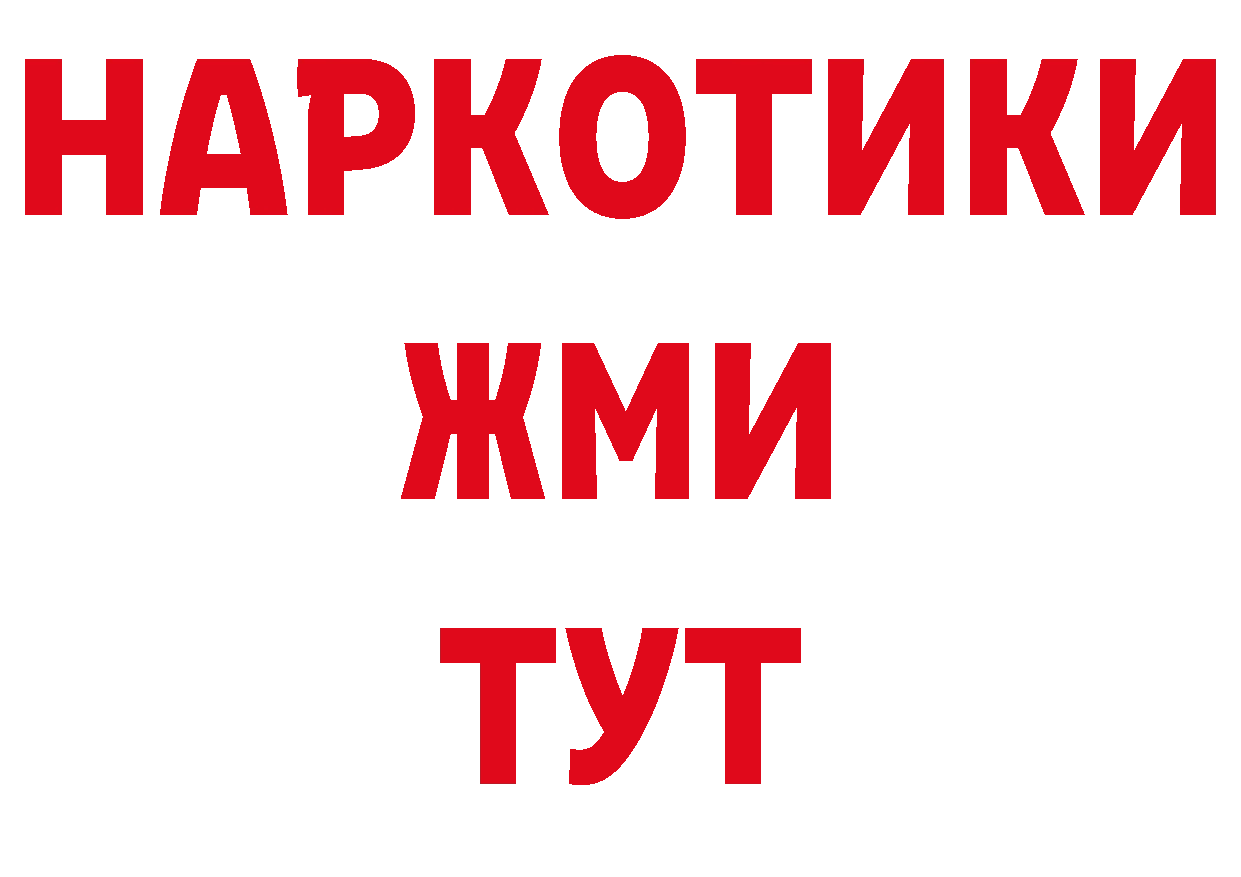 НАРКОТИКИ
ЖМИ
ТУТ